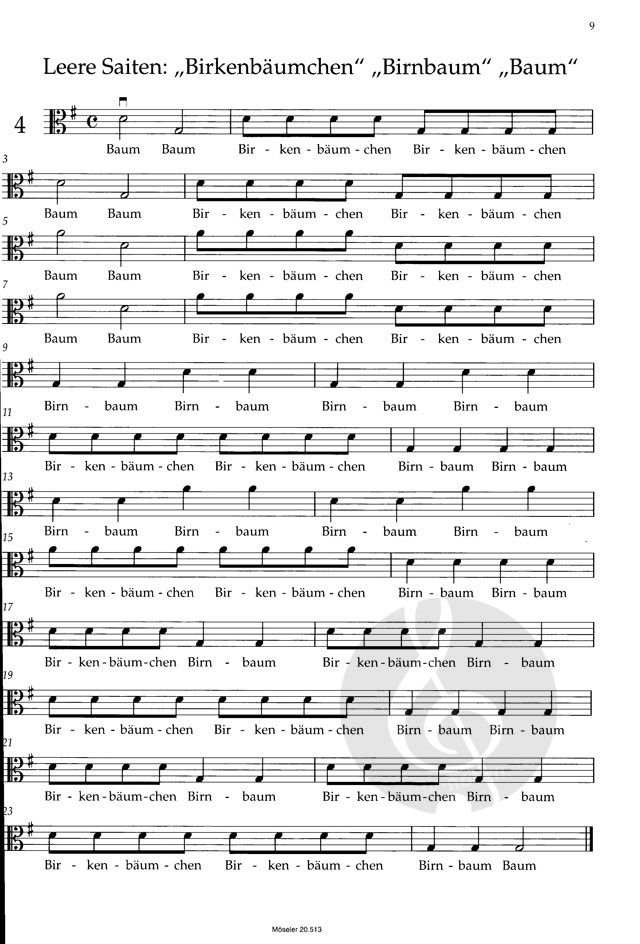 9

Leere Saiten: „Birkenbäumchen“ „Birnbaum“ „Baum“

4

Baum Baum Bir - ken - bäum - chen Bir - ken - bäum - chen

3

Baum Baum Bir - ken - bäum - chen Bir - ken - bäum - chen

5

Baum Baum Bir - ken - bäum - chen Bir - ken - bäum - chen

7

Baum Baum Bir - ken - bäum - chen Bir - ken - bäum - chen

9

Birn - baum Birn - baum Birn - baum Birn - baum

11

Bir - ken - bäum - chen Bir - ken - bäum - chen Birn - baum Birn - baum

13

Birn - baum Birn - baum Birn - baum Birn - baum

15

Bir - ken - bäum - chen Bir - ken - bäum - chen Birn - baum Birn - baum

17

Bir - ken - bäum - chen Birn - baum Bir - ken - bäum - chen Birn - baum

19

Bir - ken - bäum - chen Bir - ken - bäum - chen Birn - baum Birn - baum

21

Bir - ken - bäum - chen Birn - baum Bir - ken - bäum - chen Birn - baum

23

Bir - ken - bäum - chen Bir - ken - bäum - chen Birn - baum Baum

Möseler 20.513